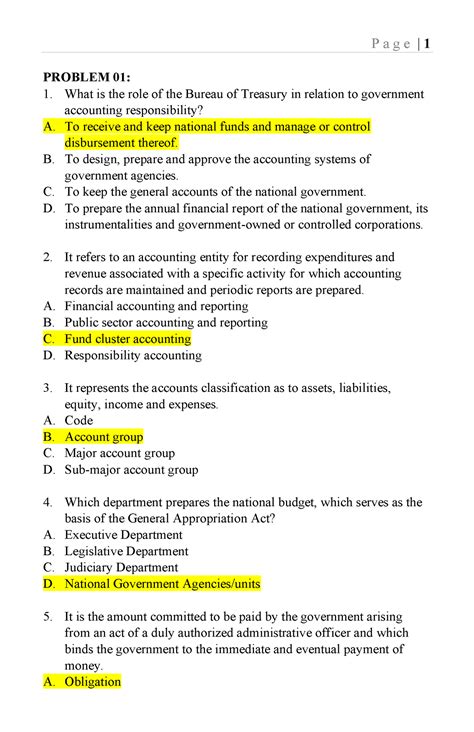 Page | 1

PROBLEM 01:

1. What is the role of the Bureau of Treasury in relation to government accounting responsibility?
A. To receive and keep national funds and manage or control disbursement thereof.
B. To design, prepare and approve the accounting systems of government agencies.
C. To keep the general accounts of the national government.
D. To prepare the annual financial report of the national government, its instrumentalities and government-owned or controlled corporations.

2. It refers to an accounting entity for recording expenditures and revenue associated with a specific activity for which accounting records are maintained and periodic reports are prepared.
A. Financial accounting and reporting
B. Public sector accounting and reporting
C. Fund cluster accounting
D. Responsibility accounting

3. It represents the accounts classification as to assets, liabilities, equity, income and expenses.
A. Code
B. Account group
C. Major account group
D. Sub-major account group

4. Which department prepares the national budget, which serves as the basis of the General Appropriation Act?
A. Executive Department
B. Legislative Department
C. Judiciary Department
D. National Government Agencies/units

5. It is the amount committed to be paid by the government arising from an act of a duly authorized administrative officer and which binds the government to the immediate and eventual payment of money.
A. Obligation